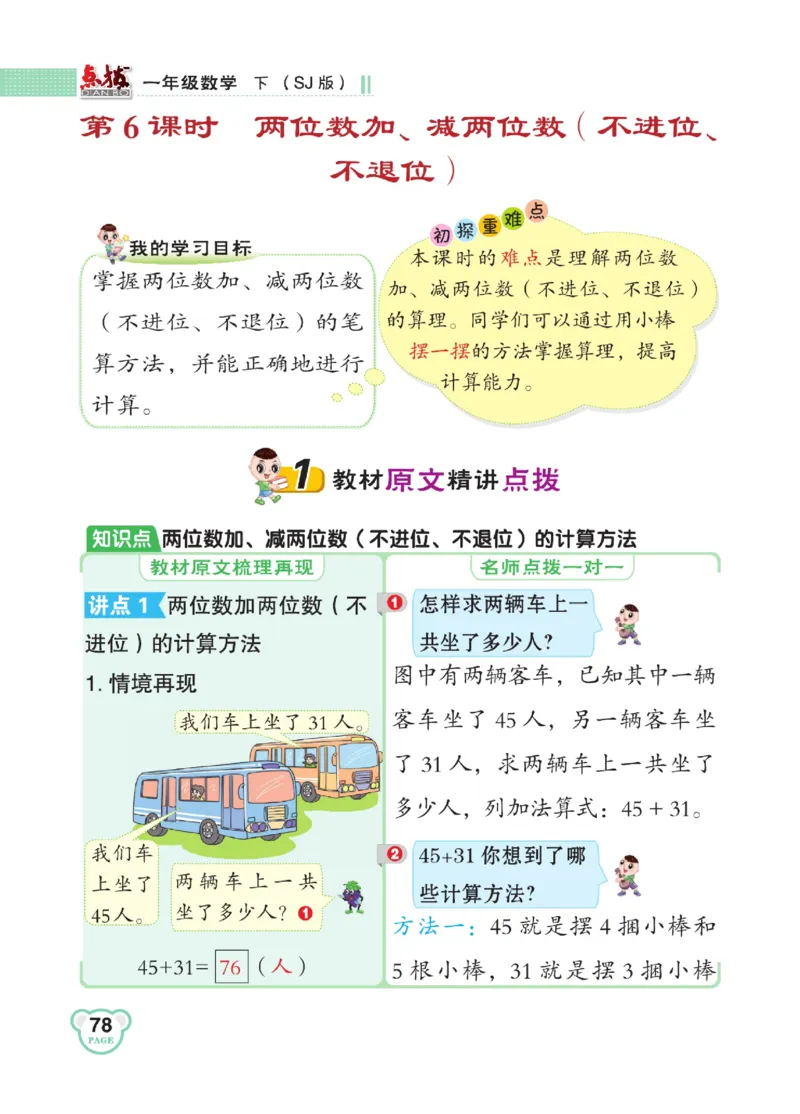 点拨 DIAN BO 一年级数学 下（SJ版）

第6课时 两位数加、减两位数（不进位、不退位）

我的学习目标

掌握两位数加、减两位数（不进位、不退位）的笔算方法，并能正确地进行计算。

初探重难点

本课时的难点是理解两位数加、减两位数（不进位、不退位）的算理。同学们可以通过用小棒摆一摆的方法掌握算理，提高计算能力。

1 教材原文精讲点拨

知识点 两位数加、减两位数（不进位、不退位）的计算方法

教材原文梳理再现

讲点1 两位数加两位数（不进位）的计算方法

1. 情境再现

我们车上坐了31人。

我们车上坐了45人。

两辆车上一共坐了多少人？❶

45+31= 76 （人）

名师点拨一对一

❶ 怎样求两辆车上一共坐了多少人？

图中有两辆客车，已知其中一辆客车坐了45人，另一辆客车坐了31人，求两辆车上一共坐了多少人，列加法算式：45＋31。

❷ 45+31你想到了哪些计算方法？

方法一：45就是摆4捆小棒和5根小棒，31就是摆3捆小棒

78 PAGE